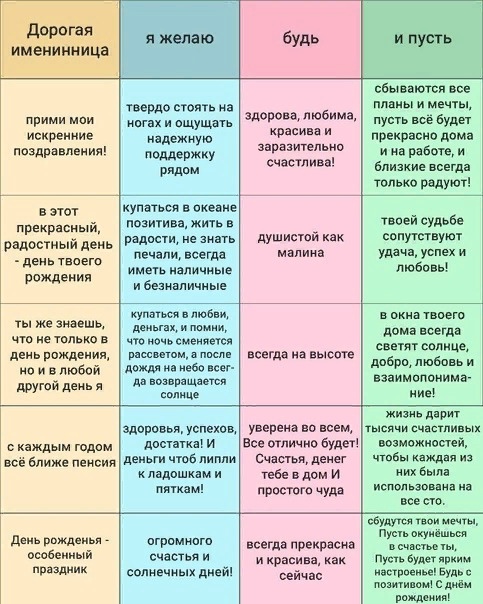 | Дорогая именинница | я желаю | будь | и пусть |
|---|---|---|---|
| прими мои искренние поздравления! | твердо стоять на ногах и ощущать надежную поддержку рядом | здорова, любима, красива и заразительно счастлива! | сбываются все планы и мечты, пусть всё будет прекрасно дома и на работе, и близкие всегда только радуют! |
| в этот прекрасный, радостный день - день твоего рождения | купаться в океане позитива, жить в радости, не знать печали, всегда иметь наличные и безналичные | душистой как малина | твоей судьбе сопутствуют удача, успех и любовь! |
| ты же знаешь, что не только в день рождения, но и в любой другой день я | купаться в любви, деньгах, и помни, что ночь сменяется рассветом, а после дождя на небо всегда возвращается солнце | всегда на высоте | в окна твоего дома всегда светят солнце, добро, любовь и взаимопонимание! |
| с каждым годом всё ближе пенсия | здоровья, успехов, достатка! И деньги чтоб липли к ладошкам и пяткам! | уверена во всем, Все отлично будет! Счастья, денег тебе в дом И простого чуда | жизнь дарит тысячи счастливых возможностей, чтобы каждая из них была использована на все сто. |
| День рожденья - особенный праздник | огромного счастья и солнечных дней! | всегда прекрасна и красива, как сейчас | сбудутся твои мечты, Пусть окунёшься в счастье ты, Пусть будет ярким настроенье! Будь с позитивом! С днём рождения! |